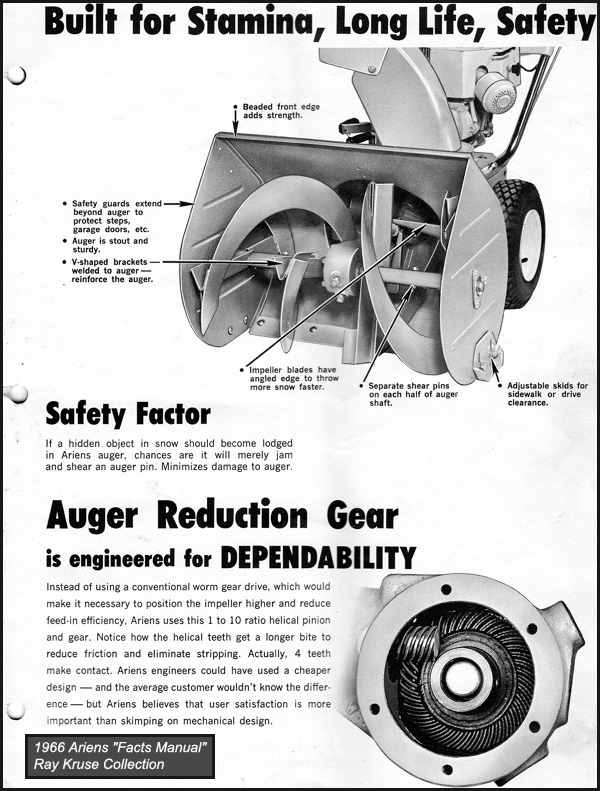 Built for Stamina, Long Life, Safety

• Beaded front edge adds strength.

• Safety guards extend beyond auger to protect steps, garage doors, etc.
• Auger is stout and sturdy.
• V-shaped brackets welded to auger — reinforce the auger.

• Impeller blades have angled edge to throw more snow faster.

• Separate shear pins on each half of auger shaft.

• Adjustable skids for sidewalk or drive clearance.

Safety Factor

If a hidden object in snow should become lodged in Ariens auger, chances are it will merely jam and shear an auger pin. Minimizes damage to auger.

Auger Reduction Gear

is engineered for DEPENDABILITY

Instead of using a conventional worm gear drive, which would make it necessary to position the impeller higher and reduce feed-in efficiency, Ariens uses this 1 to 10 ratio helical pinion and gear. Notice how the helical teeth get a longer bite to reduce friction and eliminate stripping. Actually, 4 teeth make contact. Ariens engineers could have used a cheaper design — and the average customer wouldn't know the difference — but Ariens believes that user satisfaction is more important than skimping on mechanical design.

1966 Ariens "Facts Manual"
Ray Kruse Collection